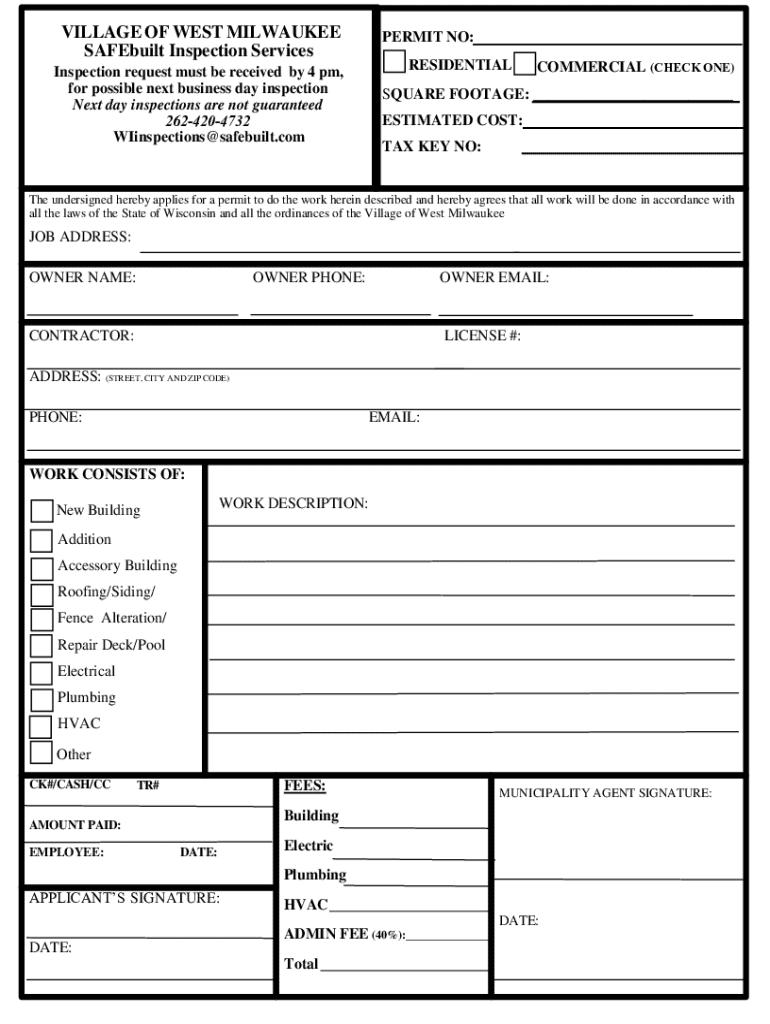 VILLAGE OF WEST MILWAUKEE
SAFEbuilt Inspection Services
Inspection request must be received by 4 pm, for possible next business day inspection
Next day inspections are not guaranteed
262-420-4732
WIinspections@safebuilt.com

PERMIT NO:
RESIDENTIAL COMMERCIAL (CHECK ONE)
SQUARE FOOTAGE:
ESTIMATED COST:
TAX KEY NO:

The undersigned hereby applies for a permit to do the work herein described and hereby agrees that all work will be done in accordance with all the laws of the State of Wisconsin and all the ordinances of the Village of West Milwaukee

JOB ADDRESS:

OWNER NAME: OWNER PHONE: OWNER EMAIL:

CONTRACTOR: LICENSE #:

ADDRESS: (STREET, CITY AND ZIP CODE)

PHONE: EMAIL:

WORK CONSISTS OF:
New Building
Addition
Accessory Building
Roofing/Siding/
Fence Alteration/
Repair Deck/Pool
Electrical
Plumbing
HVAC
Other

WORK DESCRIPTION:

CK#/CASH/CC TR#
AMOUNT PAID:
EMPLOYEE: DATE:

APPLICANT'S SIGNATURE:
DATE:

FEES:
Building
Electric
Plumbing
HVAC
ADMIN FEE (40%):
Total

MUNICIPALITY AGENT SIGNATURE:
DATE: